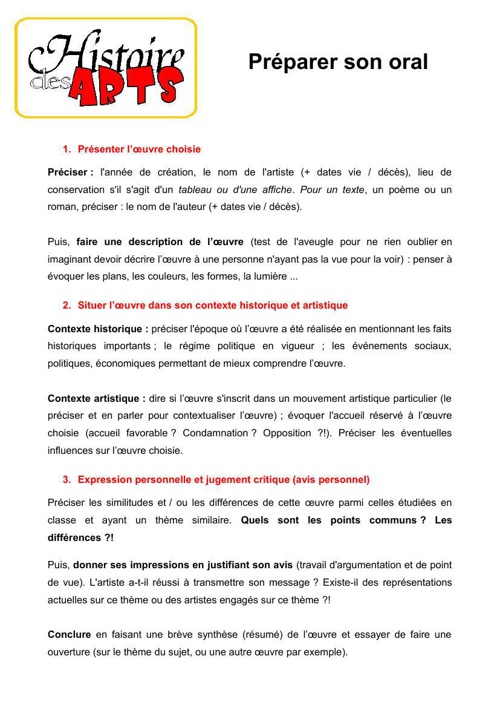 Histoire des ARTS

Préparer son oral

1. Présenter l'œuvre choisie

Préciser : l'année de création, le nom de l'artiste (+ dates vie / décès), lieu de conservation s'il s'agit d'un tableau ou d'une affiche. Pour un texte, un poème ou un roman, préciser : le nom de l'auteur (+ dates vie / décès).

Puis, faire une description de l'œuvre (test de l'aveugle pour ne rien oublier en imaginant devoir décrire l'œuvre à une personne n'ayant pas la vue pour la voir) : penser à évoquer les plans, les couleurs, les formes, la lumière ...

2. Situer l'œuvre dans son contexte historique et artistique

Contexte historique : préciser l'époque où l'œuvre a été réalisée en mentionnant les faits historiques importants ; le régime politique en vigueur ; les événements sociaux, politiques, économiques permettant de mieux comprendre l'œuvre.

Contexte artistique : dire si l'œuvre s'inscrit dans un mouvement artistique particulier (le préciser et en parler pour contextualiser l'œuvre) ; évoquer l'accueil réservé à l'œuvre choisie (accueil favorable ? Condamnation ? Opposition ?!). Préciser les éventuelles influences sur l'œuvre choisie.

3. Expression personnelle et jugement critique (avis personnel)

Préciser les similitudes et / ou les différences de cette œuvre parmi celles étudiées en classe et ayant un thème similaire. Quels sont les points communs ? Les différences ?!

Puis, donner ses impressions en justifiant son avis (travail d'argumentation et de point de vue). L'artiste a-t-il réussi à transmettre son message ? Existe-il des représentations actuelles sur ce thème ou des artistes engagés sur ce thème ?!

Conclure en faisant une brève synthèse (résumé) de l'œuvre et essayer de faire une ouverture (sur le thème du sujet, ou une autre œuvre par exemple).